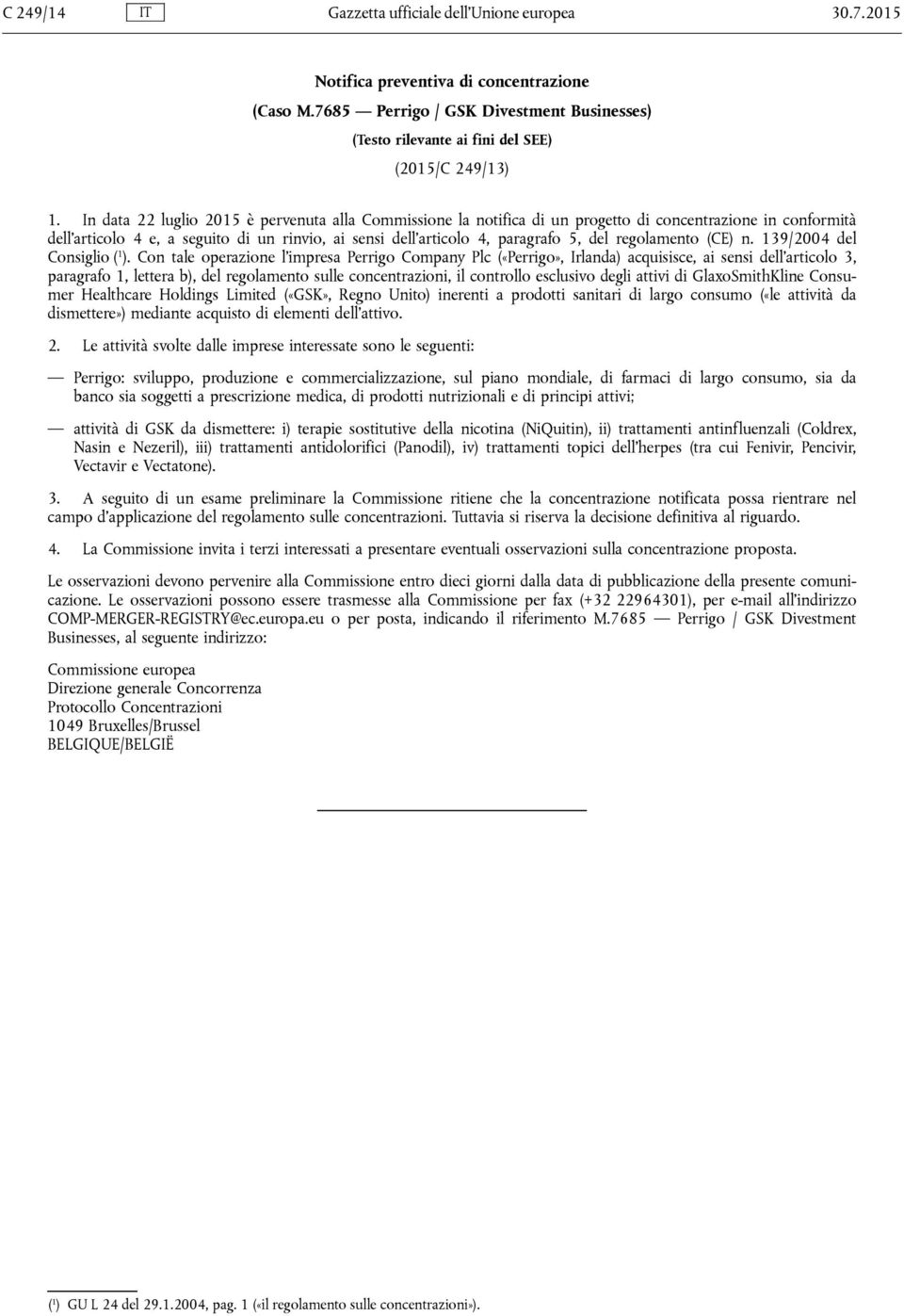 C 249/14 IT Gazzetta ufficiale dell'Unione europea 30.7.2015

Notifica preventiva di concentrazione
(Caso M.7685 — Perrigo / GSK Divestment Businesses)
(Testo rilevante ai fini del SEE)
(2015/C 249/13)

1. In data 22 luglio 2015 è pervenuta alla Commissione la notifica di un progetto di concentrazione in conformità dell'articolo 4 e, a seguito di un rinvio, ai sensi dell'articolo 4, paragrafo 5, del regolamento (CE) n. 139/2004 del Consiglio ($^1$). Con tale operazione l'impresa Perrigo Company Plc («Perrigo», Irlanda) acquisisce, ai sensi dell'articolo 3, paragrafo 1, lettera b), del regolamento sulle concentrazioni, il controllo esclusivo degli attivi di GlaxoSmithKline Consumer Healthcare Holdings Limited («GSK», Regno Unito) inerenti a prodotti sanitari di largo consumo («le attività da dismettere») mediante acquisto di elementi dell'attivo.

2. Le attività svolte dalle imprese interessate sono le seguenti:

— Perrigo: sviluppo, produzione e commercializzazione, sul piano mondiale, di farmaci di largo consumo, sia da banco sia soggetti a prescrizione medica, di prodotti nutrizionali e di principi attivi;

— attività di GSK da dismettere: i) terapie sostitutive della nicotina (NiQuitin), ii) trattamenti antinfluenzali (Coldrex, Nasin e Nezeril), iii) trattamenti antidolorifici (Panodil), iv) trattamenti topici dell'herpes (tra cui Fenivir, Pencivir, Vectavir e Vectatone).

3. A seguito di un esame preliminare la Commissione ritiene che la concentrazione notificata possa rientrare nel campo d'applicazione del regolamento sulle concentrazioni. Tuttavia si riserva la decisione definitiva al riguardo.

4. La Commissione invita i terzi interessati a presentare eventuali osservazioni sulla concentrazione proposta.

Le osservazioni devono pervenire alla Commissione entro dieci giorni dalla data di pubblicazione della presente comunicazione. Le osservazioni possono essere trasmesse alla Commissione per fax (+32 22964301), per e-mail all'indirizzo COMP-MERGER-REGISTRY@ec.europa.eu o per posta, indicando il riferimento M.7685 — Perrigo / GSK Divestment Businesses, al seguente indirizzo:

Commissione europea
Direzione generale Concorrenza
Protocollo Concentrazioni
1049 Bruxelles/Brussel
BELGIQUE/BELGIË

($^1$) GU L 24 del 29.1.2004, pag. 1 («il regolamento sulle concentrazioni»).